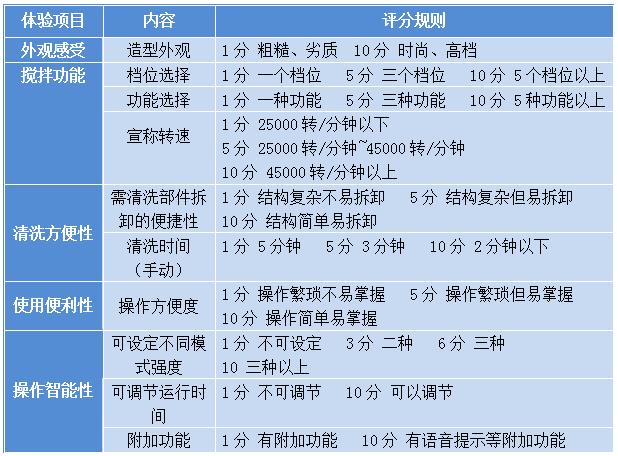 | 体验项目 | 内容 | 评分规则 |
|---|---|---|
| 外观感受 | 造型外观 | 1分 粗糙、劣质 10分 时尚、高档 |
| 搅拌功能 | 档位选择 | 1分 一个档位 5分 三个档位 10分 5个档位以上 |
| | 功能选择 | 1分 一种功能 5分 三种功能 10分 5种功能以上 |
| | 宣称转速 | 1分 25000转/分钟以下 5分 25000转/分钟~45000转/分钟 10分 45000转/分钟以上 |
| 清洗方便性 | 需清洗部件拆卸的便捷性 | 1分 结构复杂不易拆卸 5分 结构复杂但易拆卸 10分 结构简单易拆卸 |
| | 清洗时间（手动） | 1分 5分钟 5分 3分钟 10分 2分钟以下 |
| 使用便利性 | 操作方便度 | 1分 操作繁琐不易掌握 5分 操作繁琐但易掌握 10分 操作简单易掌握 |
| 操作智能性 | 可设定不同模式强度 | 1分 不可设定 3分 二种 6分 三种 10 三种以上 |
| | 可调节运行时间 | 1分 不可调节 10分 可以调节 |
| | 附加功能 | 1分 有附加功能 10分 有语音提示等附加功能 |